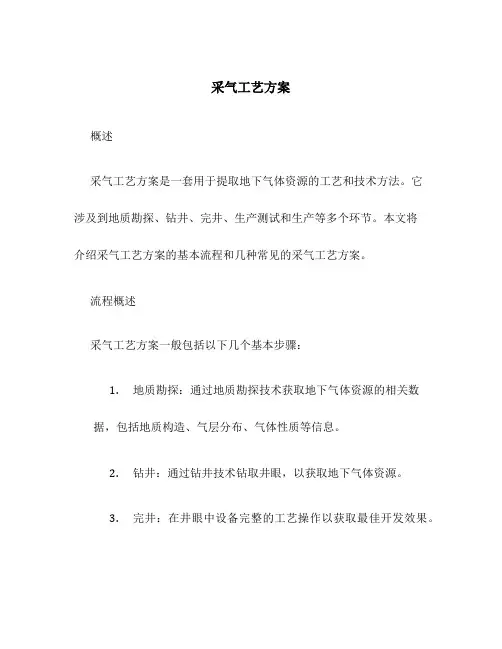 采气工艺方案

概述

采气工艺方案是一套用于提取地下气体资源的工艺和技术方法。它涉及到地质勘探、钻井、完井、生产测试和生产等多个环节。本文将介绍采气工艺方案的基本流程和几种常见的采气工艺方案。

流程概述

采气工艺方案一般包括以下几个基本步骤：

1. 地质勘探：通过地质勘探技术获取地下气体资源的相关数据，包括地质构造、气层分布、气体性质等信息。

2. 钻井：通过钻井技术钻取井眼，以获取地下气体资源。

3. 完井：在井眼中设备完整的工艺操作以获取最佳开发效果。